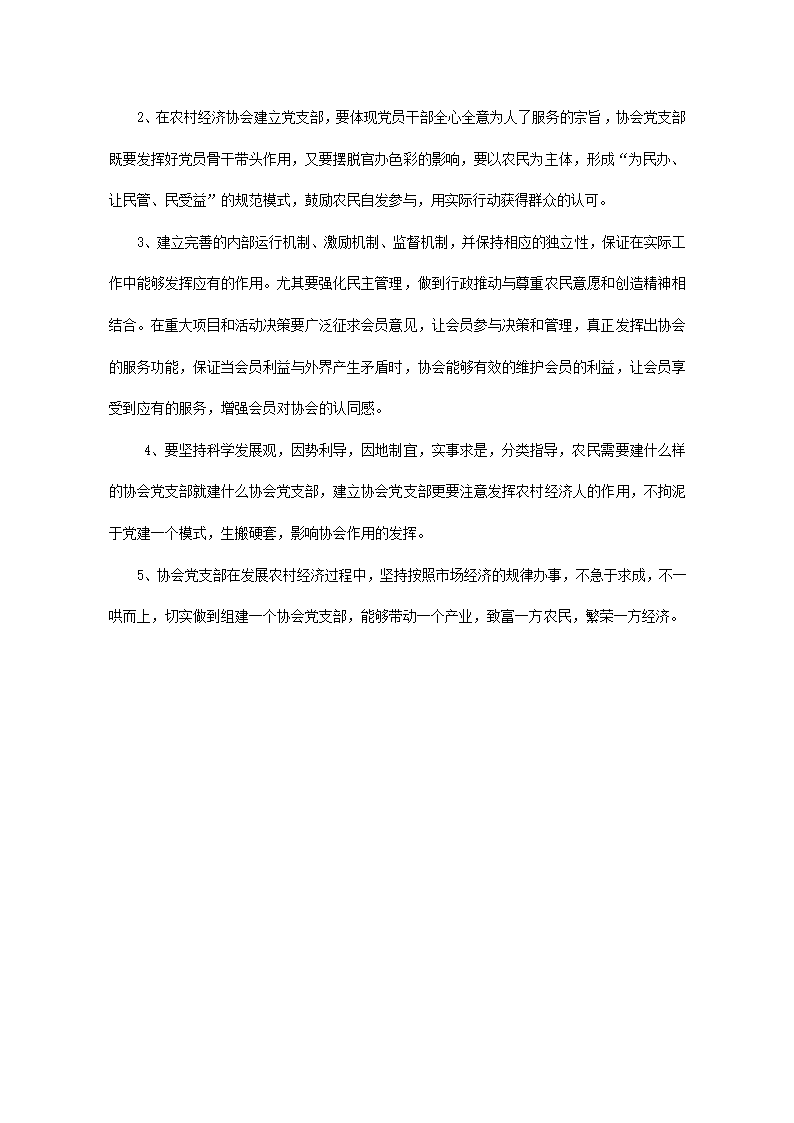 2、在农村经济协会建立党支部，要体现党员干部全心全意为人了服务的宗旨，协会党支部既要发挥好党员骨干带头作用，又要摆脱官办色彩的影响，要以农民为主体，形成“为民办、让民管、民受益”的规范模式，鼓励农民自发参与，用实际行动获得群众的认可。

3、建立完善的内部运行机制、激励机制、监督机制，并保持相应的独立性，保证在实际工作中能够发挥应有的作用。尤其要强化民主管理，做到行政推动与尊重农民意愿和创造精神相结合。在重大项目和活动决策要广泛征求会员意见，让会员参与决策和管理，真正发挥出协会的服务功能，保证当会员利益与外界产生矛盾时，协会能够有效的维护会员的利益，让会员享受到应有的服务，增强会员对协会的认同感。

4、要坚持科学发展观，因势利导，因地制宜，实事求是，分类指导，农民需要建什么样的协会党支部就建什么协会党支部，建立协会党支部更要注意发挥农村经济人的作用，不拘泥于党建一个模式，生搬硬套，影响协会作用的发挥。

5、协会党支部在发展农村经济过程中，坚持按照市场经济的规律办事，不急于求成，不一哄而上，切实做到组建一个协会党支部，能够带动一个产业，致富一方农民，繁荣一方经济。